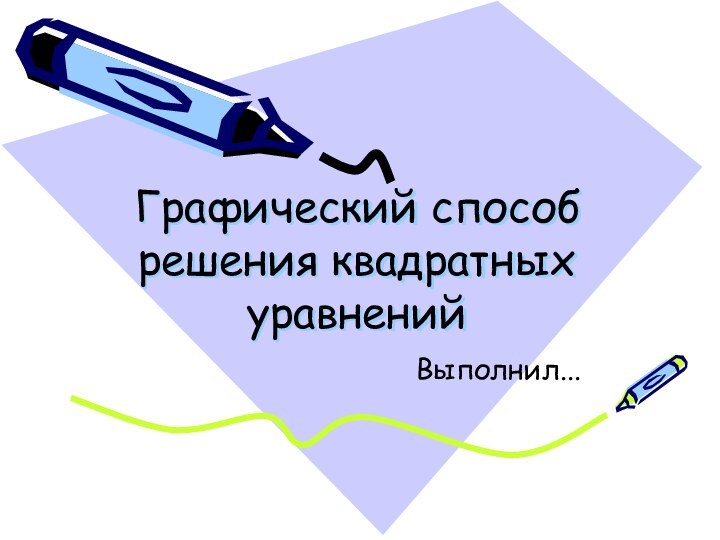 Графический способ решения квадратных уравнений

Выполнил...